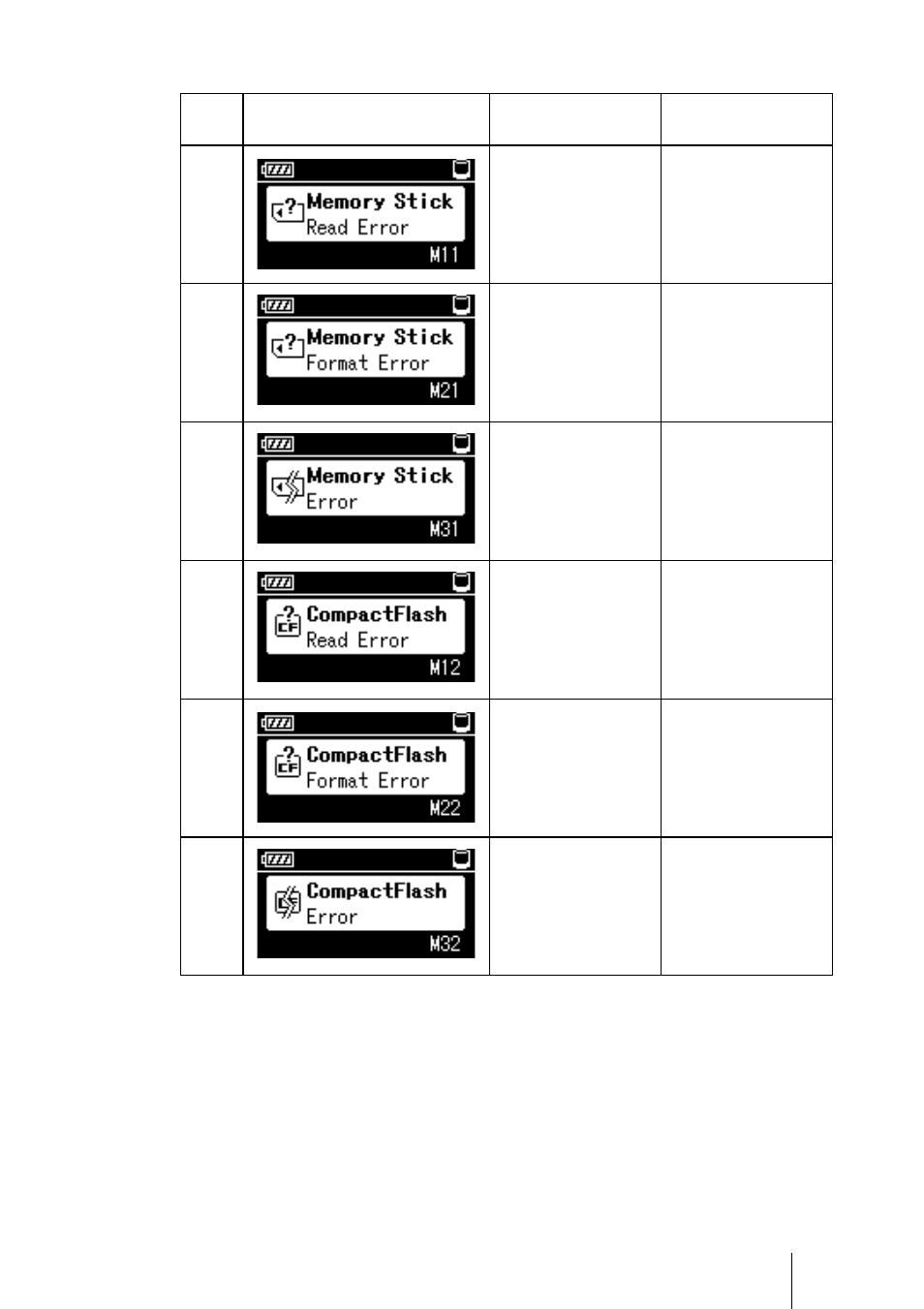 | | | | |
|---|---|---|---|
| | Memory Stick Read Error M11 | | |
| | Memory Stick Format Error M21 | | |
| | Memory Stick Error M31 | | |
| | CompactFlash Read Error M12 | | |
| | CompactFlash Format Error M22 | | |
| | CompactFlash Error M32 | | |